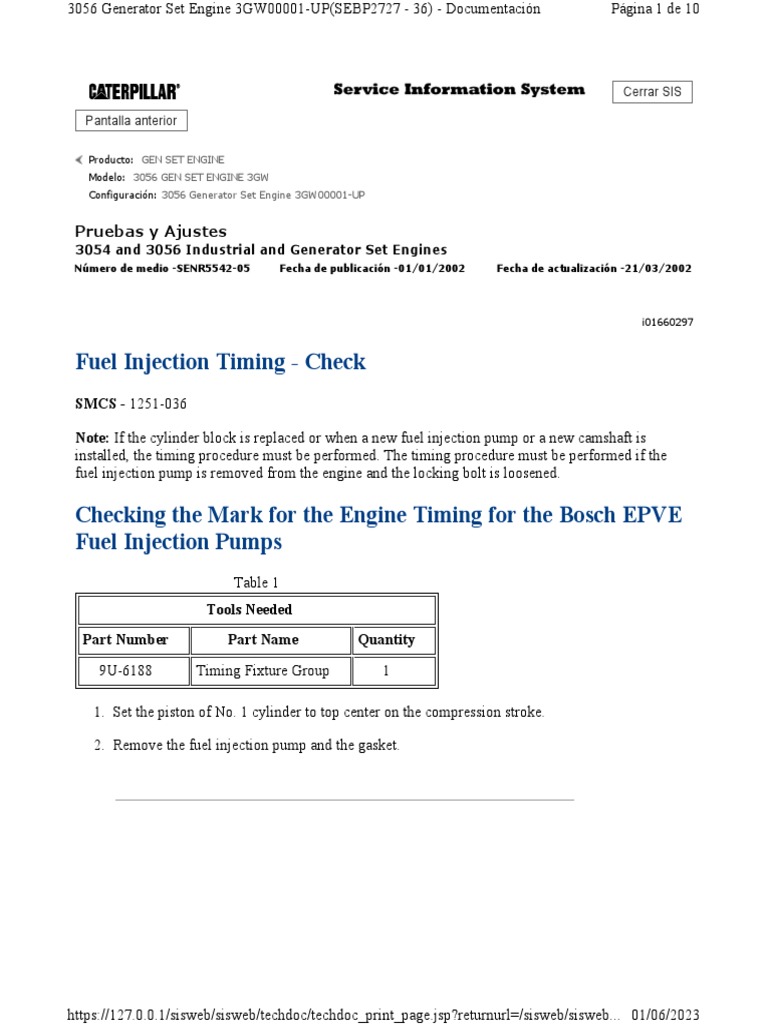 3056 Generator Set Engine 3GW00001-UP(SEBP2727 - 36) - Documentación
Página 1 de 10

CATERPILLAR®
Service Information System
Cerrar SIS
Pantalla anterior

Producto: GEN SET ENGINE
Modelo: 3056 GEN SET ENGINE 3GW
Configuración: 3056 Generator Set Engine 3GW00001-UP

Pruebas y Ajustes
3054 and 3056 Industrial and Generator Set Engines
Número de medio -SENR5542-05
Fecha de publicación -01/01/2002
Fecha de actualización -21/03/2002

i01660297

Fuel Injection Timing - Check

SMCS - 1251-036

Note: If the cylinder block is replaced or when a new fuel injection pump or a new camshaft is installed, the timing procedure must be performed. The timing procedure must be performed if the fuel injection pump is removed from the engine and the locking bolt is loosened.

Checking the Mark for the Engine Timing for the Bosch EPVE Fuel Injection Pumps

Table 1

| Tools Needed | | |
|---|---|---|
| Part Number | Part Name | Quantity |
| 9U-6188 | Timing Fixture Group | 1 |

1. Set the piston of No. 1 cylinder to top center on the compression stroke.

2. Remove the fuel injection pump and the gasket.

https://127.0.0.1/sisweb/sisweb/techdoc/techdoc_print_page.jsp?returnurl=/sisweb/sisweb...
01/06/2023